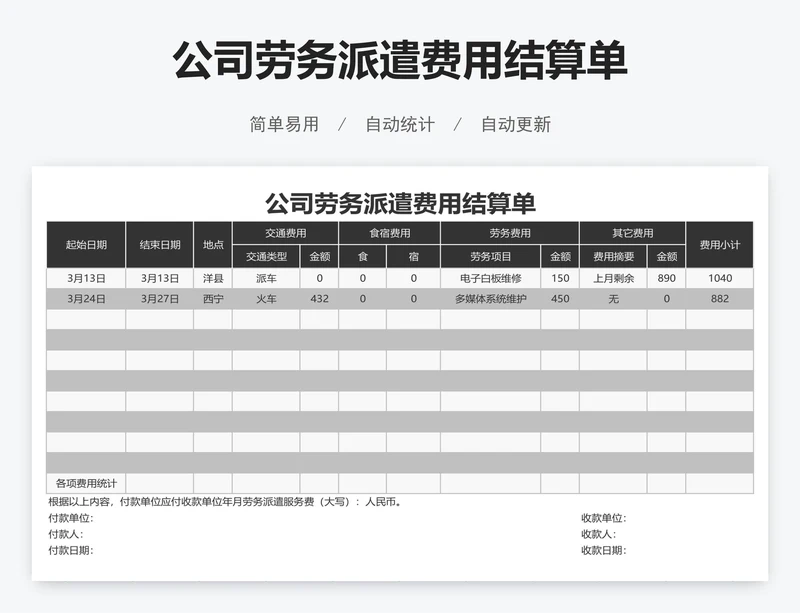 公司劳务派遣费用结算单

简单易用 / 自动统计 / 自动更新

公司劳务派遣费用结算单

| 起始日期 | 结束日期 | 地点 | 交通费用 | | 食宿费用 | | 劳务费用 | | 其它费用 | | 费用小计 |
|---|---|---|---|---|---|---|---|---|---|---|---|
| | | | 交通类型 | 金额 | 食 | 宿 | 劳务项目 | 金额 | 费用摘要 | 金额 | |
| 3月13日 | 3月13日 | 洋县 | 派车 | 0 | 0 | 0 | 电子白板维修 | 150 | 上月剩余 | 890 | 1040 |
| 3月24日 | 3月27日 | 西宁 | 火车 | 432 | 0 | 0 | 多媒体系统维护 | 450 | 无 | 0 | 882 |
| | | | | | | | | | | | |
| | | | | | | | | | | | |
| | | | | | | | | | | | |
| | | | | | | | | | | | |
| | | | | | | | | | | | |
| | | | | | | | | | | | |
| | | | | | | | | | | | |
| | | | | | | | | | | | |
| 各项费用统计 | | | | | | | | | | | |

根据以上内容，付款单位应付收款单位年月劳务派遣服务费（大写）：人民币。

付款单位：
付款人：
付款日期：

收款单位：
收款人：
收款日期：